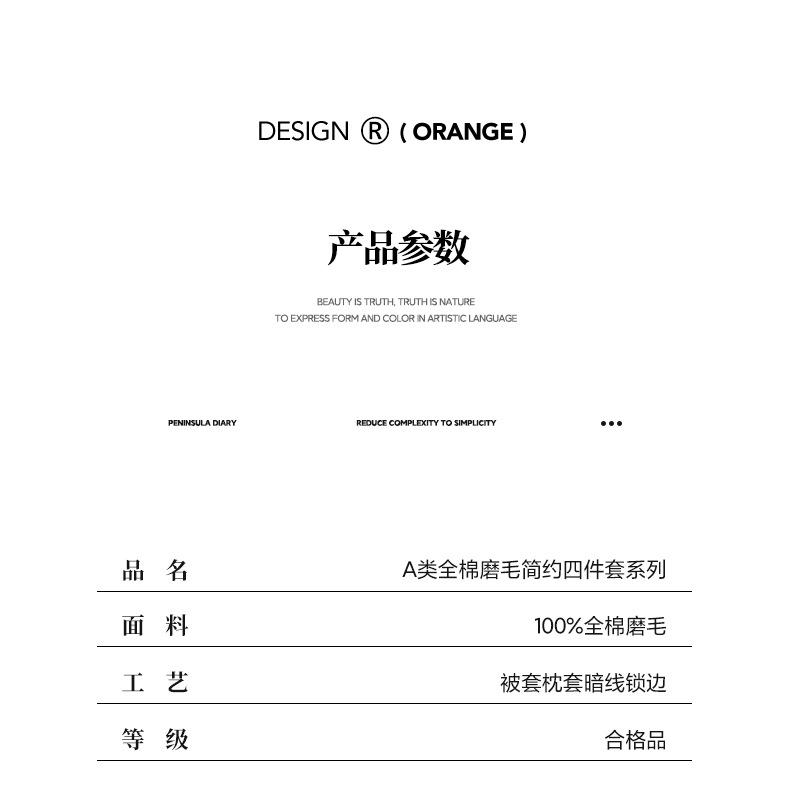 DESIGN ® ( ORANGE )

产品参数

BEAUTY IS TRUTH, TRUTH IS NATURE
TO EXPRESS FORM AND COLOR IN ARTISTIC LANGUAGE

PENINSULA DIARY REDUCE COMPLEXITY TO SIMPLICITY •••

| 品 名 | A类全棉磨毛简约四件套系列 |
|---|---|
| 面 料 | 100%全棉磨毛 |
| 工 艺 | 被套枕套暗线锁边 |
| 等 级 | 合格品 |